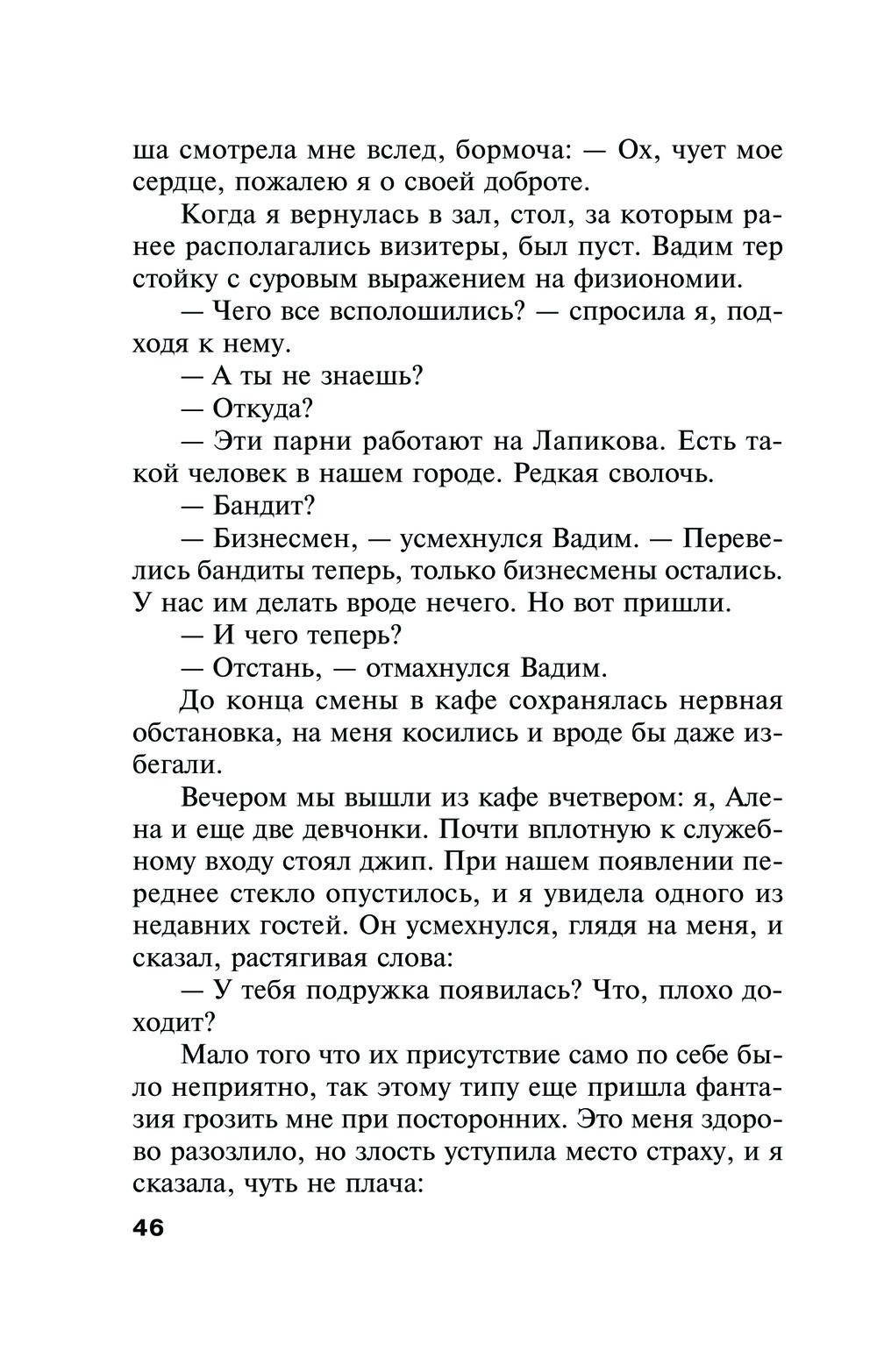 ша смотрела мне вслед, бормоча: — Ох, чует мое сердце, пожалею я о своей доброте.

Когда я вернулась в зал, стол, за которым ранее располагались визитеры, был пуст. Вадим тер стойку с суровым выражением на физиономии.

— Чего все всполошились? — спросила я, подходя к нему.

— А ты не знаешь?

— Откуда?

— Эти парни работают на Лапикова. Есть такой человек в нашем городе. Редкая сволочь.

— Бандит?

— Бизнесмен, — усмехнулся Вадим. — Перевелись бандиты теперь, только бизнесмены остались. У нас им делать вроде нечего. Но вот пришли.

— И чего теперь?

— Отстань, — отмахнулся Вадим.

До конца смены в кафе сохранялась нервная обстановка, на меня косились и вроде бы даже избегали.

Вечером мы вышли из кафе вчетвером: я, Алена и еще две девчонки. Почти вплотную к служебному входу стоял джип. При нашем появлении переднее стекло опустилось, и я увидела одного из недавних гостей. Он усмехнулся, глядя на меня, и сказал, растягивая слова:

— У тебя подружка появилась? Что, плохо доходит?

Мало того что их присутствие само по себе было неприятно, так этому типу еще пришла фантазия грозить мне при посторонних. Это меня здорово разозлило, но злость уступила место страху, и я сказала, чуть не плача:

46